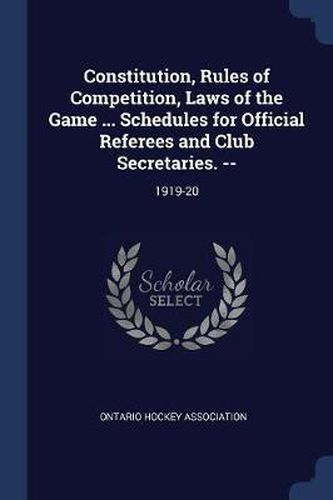 Constitution, Rules of Competition, Laws of the Game ... Schedules for Official Referees and Club Secretaries. --

1919-20

Scholar
SELECT

ONTARIO HOCKEY ASSOCIATION